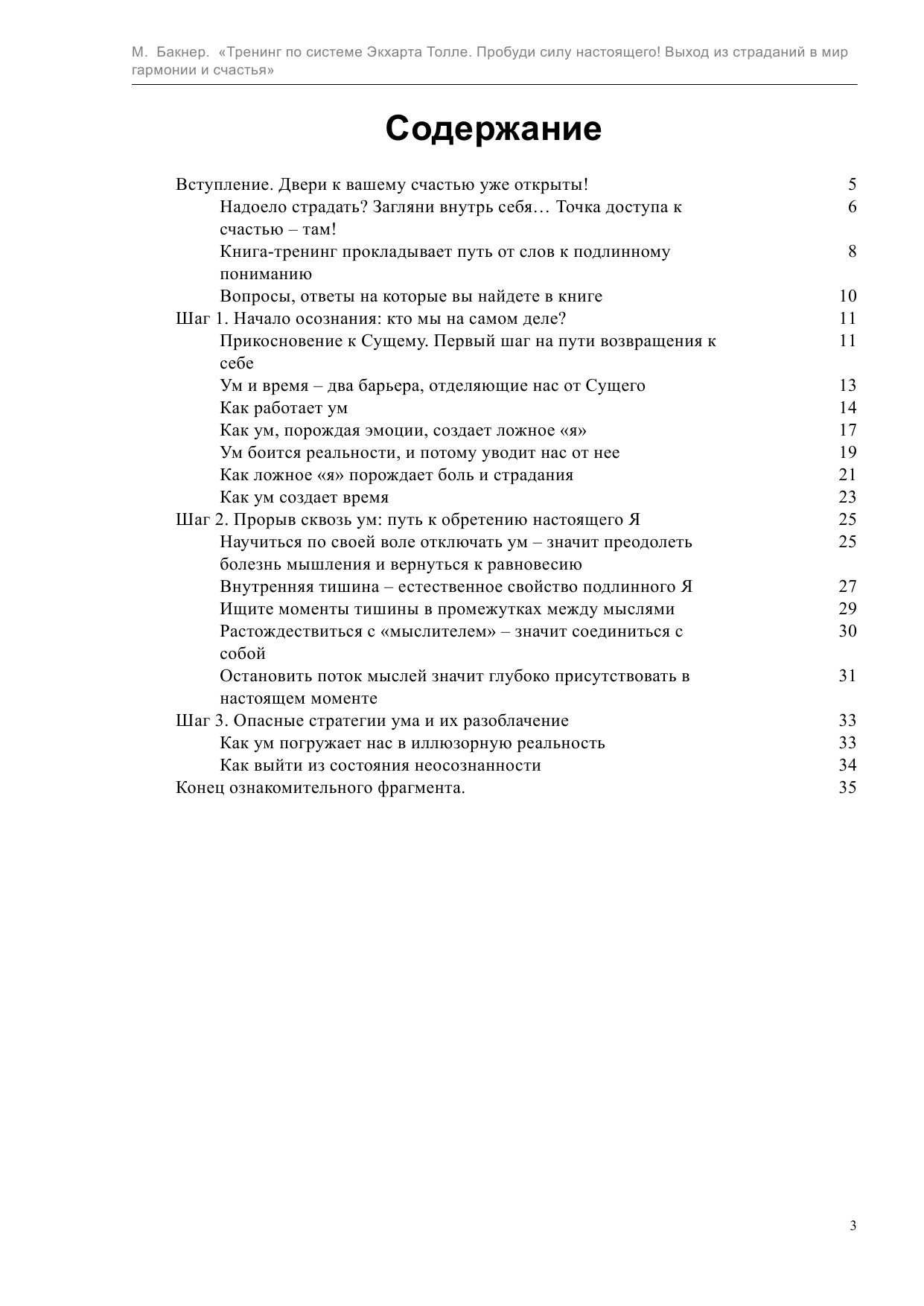 М. Бакнер. «Тренинг по системе Экхарта Толле. Пробуди силу настоящего! Выход из страданий в мир гармонии и счастья»

Содержание

Вступление. Двери к вашему счастью уже открыты! 5
Надоело страдать? Загляни внутрь себя… Точка доступа к счастью – там! 6
Книга-тренинг прокладывает путь от слов к подлинному пониманию 8
Вопросы, ответы на которые вы найдете в книге 10
Шаг 1. Начало осознания: кто мы на самом деле? 11
Прикосновение к Сущему. Первый шаг на пути возвращения к себе 11
Ум и время – два барьера, отделяющие нас от Сущего 13
Как работает ум 14
Как ум, порождая эмоции, создает ложное «я» 17
Ум боится реальности, и потому уводит нас от нее 19
Как ложное «я» порождает боль и страдания 21
Как ум создает время 23
Шаг 2. Прорыв сквозь ум: путь к обретению настоящего Я 25
Научиться по своей воле отключать ум – значит преодолеть болезнь мышления и вернуться к равновесию 25
Внутренняя тишина – естественное свойство подлинного Я 27
Ищите моменты тишины в промежутках между мыслями 29
Растождествиться с «мыслителем» – значит соединиться с собой 30
Остановить поток мыслей значит глубоко присутствовать в настоящем моменте 31
Шаг 3. Опасные стратегии ума и их разоблачение 33
Как ум погружает нас в иллюзорную реальность 33
Как выйти из состояния неосознанности 34
Конец ознакомительного фрагмента. 35

3